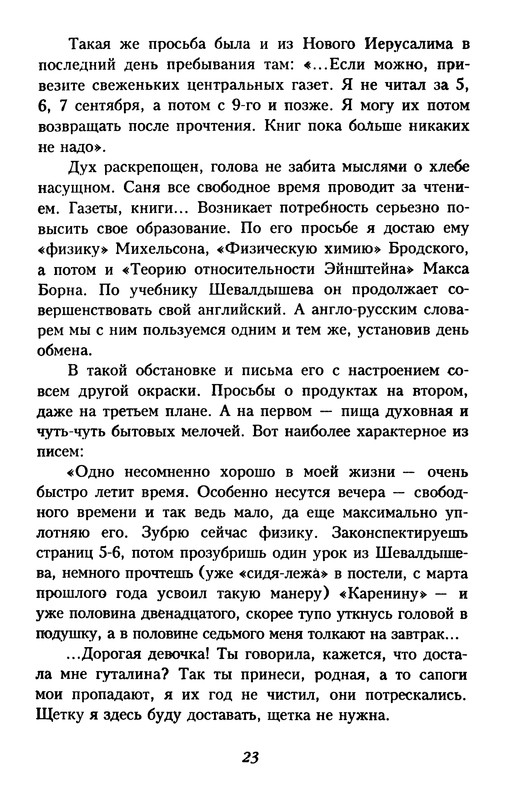 Такая же просьба была и из Нового Иерусалима в последний день пребывания там: «...Если можно, привезите свеженьких центральных газет. Я не читал за 5, 6, 7 сентября, а потом с 9-го и позже. Я могу их потом возвращать после прочтения. Книг пока больше никаких не надо».

Дух раскрепощен, голова не забита мыслями о хлебе насущном. Саня все свободное время проводит за чтением. Газеты, книги... Возникает потребность серьезно повысить свое образование. По его просьбе я достаю ему «физику» Михельсона, «Физическую химию» Бродского, а потом и «Теорию относительности Эйнштейна» Макса Борна. По учебнику Шевалдышева он продолжает совершенствовать свой английский. А англо-русским словарем мы с ним пользуемся одним и тем же, установив день обмена.

В такой обстановке и письма его с настроением совсем другой окраски. Просьбы о продуктах на втором, даже на третьем плане. А на первом — пища духовная и чуть-чуть бытовых мелочей. Вот наиболее характерное из писем:

«Одно несомненно хорошо в моей жизни — очень быстро летит время. Особенно несутся вечера — свободного времени и так ведь мало, да еще максимально уплотняю его. Зубрю сейчас физику. Законспектируешь страниц 5-6, потом прозубришь один урок из Шевалдышева, немного прочтешь (уже «сидя-лежа» в постели, с марта прошлого года усвоил такую манеру) «Каренину» — и уже половина двенадцатого, скорее тупо уткнусь головой в подушку, а в половине седьмого меня толкают на завтрак...

...Дорогая девочка! Ты говорила, кажется, что достала мне гуталина? Так ты принеси, родная, а то сапоги мои пропадают, я их год не чистил, они потрескались. Щетку я здесь буду доставать, щетка не нужна.

23